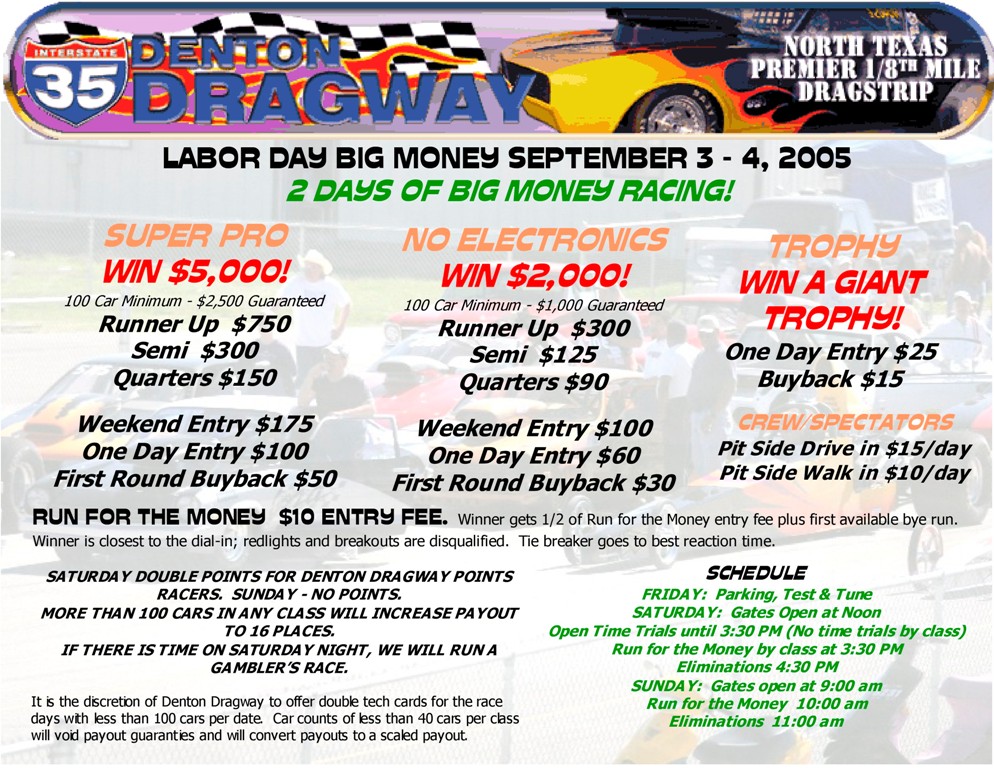 INTERSTATE 35 DENTON DRAGWAY

NORTH TEXAS PREMIER 1/8TH MILE DRAGSTRIP

LABOR DAY BIG MONEY SEPTEMBER 3 - 4, 2005
2 DAYS OF BIG MONEY RACING!

SUPER PRO
WIN $5,000!
100 Car Minimum - $2,500 Guaranteed
Runner Up $750
Semi $300
Quarters $150

Weekend Entry $175
One Day Entry $100
First Round Buyback $50

NO ELECTRONICS
WIN $2,000!
100 Car Minimum - $1,000 Guaranteed
Runner Up $300
Semi $125
Quarters $90

Weekend Entry $100
One Day Entry $60
First Round Buyback $30

TROPHY
WIN A GIANT TROPHY!
One Day Entry $25
Buyback $15

CREW/SPECTATORS
Pit Side Drive in $15/day
Pit Side Walk in $10/day

RUN FOR THE MONEY $10 ENTRY FEE. Winner gets 1/2 of Run for the Money entry fee plus first available bye run. Winner is closest to the dial-in; redlights and breakouts are disqualified. Tie breaker goes to best reaction time.

SATURDAY DOUBLE POINTS FOR DENTON DRAGWAY POINTS RACERS. SUNDAY - NO POINTS.
MORE THAN 100 CARS IN ANY CLASS WILL INCREASE PAYOUT TO 16 PLACES.
IF THERE IS TIME ON SATURDAY NIGHT, WE WILL RUN A GAMBLER'S RACE.

It is the discretion of Denton Dragway to offer double tech cards for the race days with less than 100 cars per date. Car counts of less than 40 cars per class will void payout guaranties and will convert payouts to a scaled payout.

SCHEDULE
FRIDAY: Parking, Test & Tune
SATURDAY: Gates Open at Noon
Open Time Trials until 3:30 PM (No time trials by class)
Run for the Money by class at 3:30 PM
Eliminations 4:30 PM
SUNDAY: Gates open at 9:00 am
Run for the Money 10:00 am
Eliminations 11:00 am